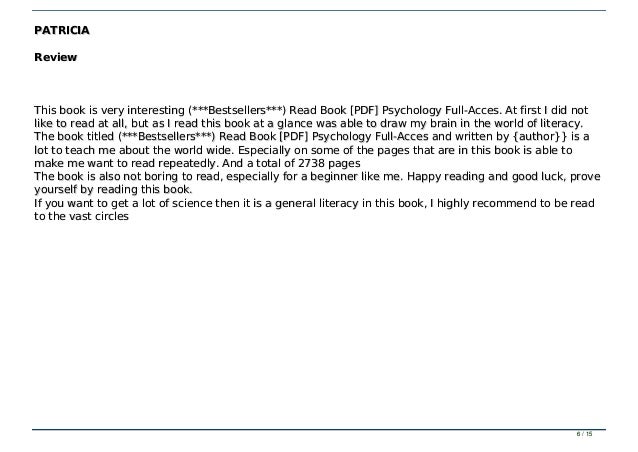 PATRICIA

Review

This book is very interesting (***Bestsellers***) Read Book [PDF] Psychology Full-Acces. At first I did not like to read at all, but as I read this book at a glance was able to draw my brain in the world of literacy. The book titled (***Bestsellers***) Read Book [PDF] Psychology Full-Acces and written by {author}} is a lot to teach me about the world wide. Especially on some of the pages that are in this book is able to make me want to read repeatedly. And a total of 2738 pages

The book is also not boring to read, especially for a beginner like me. Happy reading and good luck, prove yourself by reading this book.

If you want to get a lot of science then it is a general literacy in this book, I highly recommend to be read to the vast circles

6 / 15